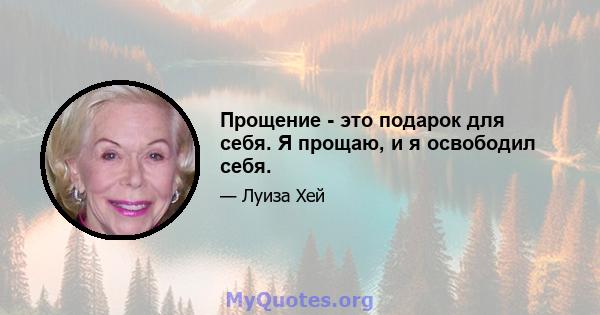 Прощение - это подарок для себя. Я прощаю, и я освободил себя.

— Луиза Хей

MyQuotes.org